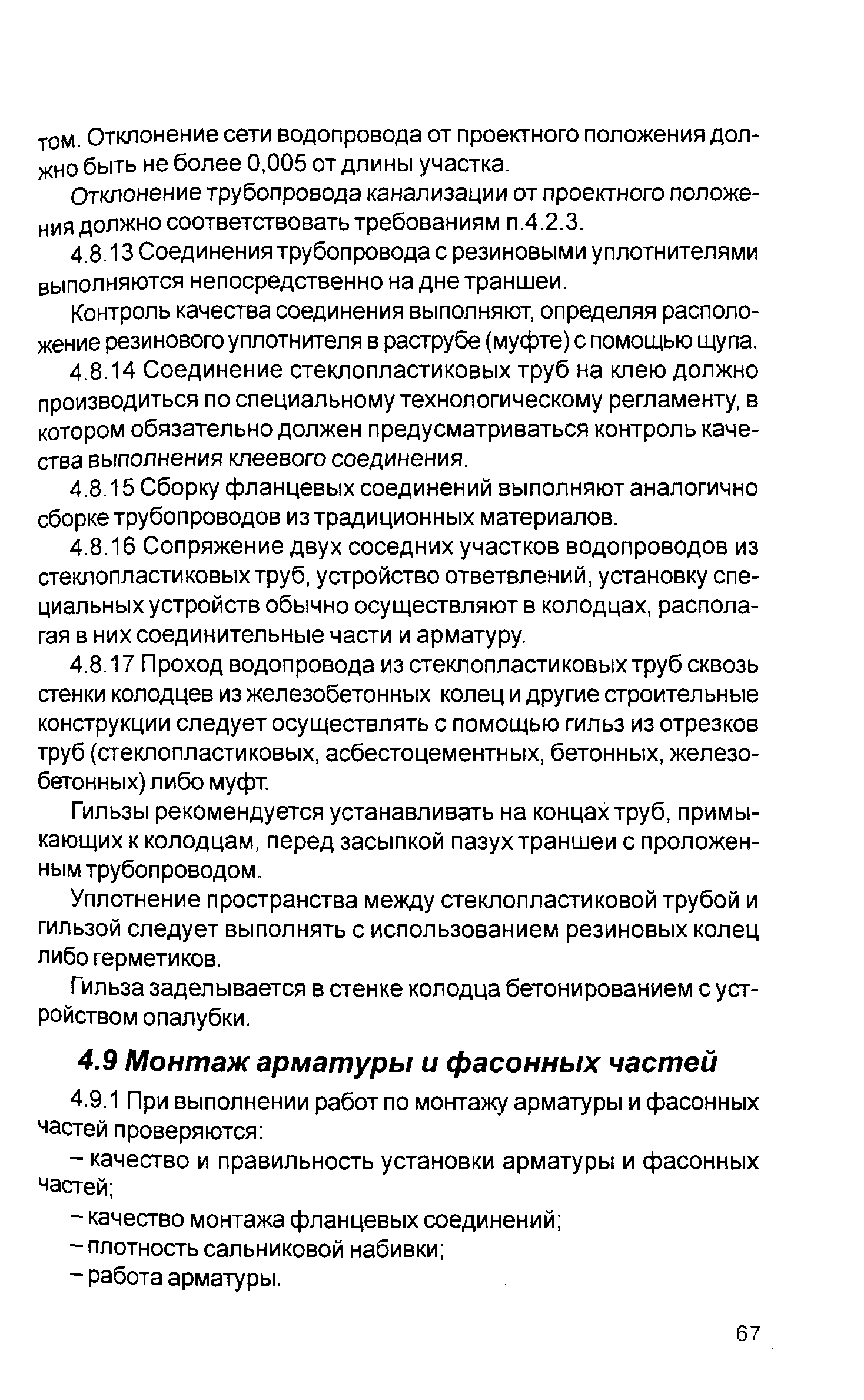 том. Отклонение сети водопровода от проектного положения должно быть не более 0,005 от длины участка.

Отклонение трубопровода канализации от проектного положения должно соответствовать требованиям п.4.2.3.

4.8.13 Соединения трубопровода с резиновыми уплотнителями выполняются непосредственно на дне траншеи.

Контроль качества соединения выполняют, определяя расположение резинового уплотнителя в раструбе (муфте) с помощью щупа.

4.8.14 Соединение стеклопластиковых труб на клею должно производиться по специальному технологическому регламенту, в котором обязательно должен предусматриваться контроль качества выполнения клеевого соединения.

4.8.15 Сборку фланцевых соединений выполняют аналогично сборке трубопроводов из традиционных материалов.

4.8.16 Сопряжение двух соседних участков водопроводов из стеклопластиковых труб, устройство ответвлений, установку специальных устройств обычно осуществляют в колодцах, располагая в них соединительные части и арматуру.

4.8.17 Проход водопровода из стеклопластиковых труб сквозь стенки колодцев из железобетонных колец и другие строительные конструкции следует осуществлять с помощью гильз из отрезков труб (стеклопластиковых, асбестоцементных, бетонных, железобетонных) либо муфт.

Гильзы рекомендуется устанавливать на концах труб, примыкающих к колодцам, перед засыпкой пазух траншеи с проложенным трубопроводом.

Уплотнение пространства между стеклопластиковой трубой и гильзой следует выполнять с использованием резиновых колец либо герметиков.

Гильза заделывается в стенке колодца бетонированием с устройством опалубки.

4.9 Монтаж арматуры и фасонных частей

4.9.1 При выполнении работ по монтажу арматуры и фасонных частей проверяются:

– качество и правильность установки арматуры и фасонных частей;

– качество монтажа фланцевых соединений;

– плотность сальниковой набивки;

– работа арматуры.

67